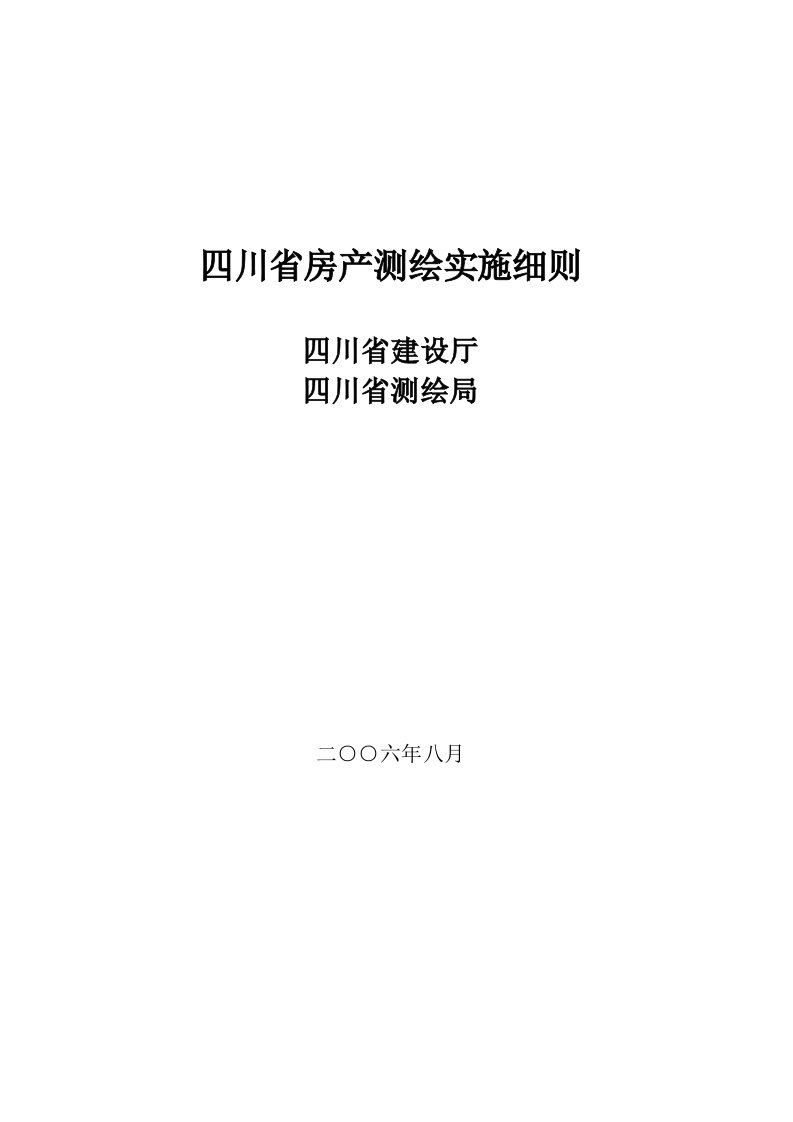 四川省房产测绘实施细则

四川省建设厅
四川省测绘局

二〇〇六年八月